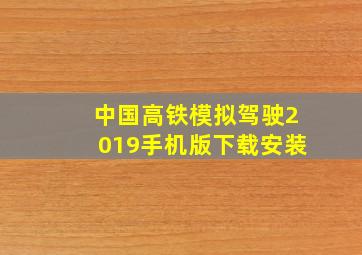 中国高铁模拟驾驶2019手机版下载安装